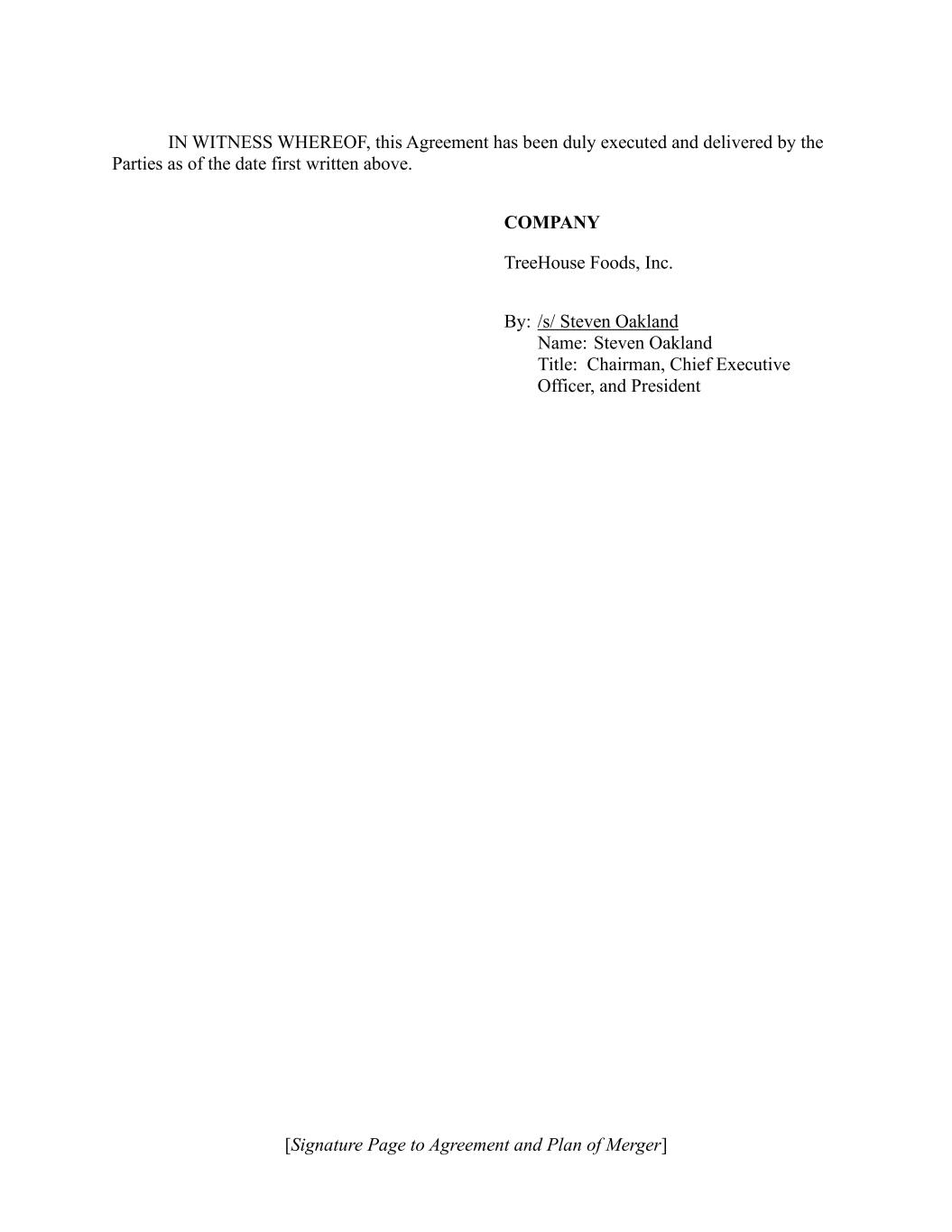 IN WITNESS WHEREOF, this Agreement has been duly executed and delivered by the Parties as of the date first written above.

COMPANY

TreeHouse Foods, Inc.

By: /s/ Steven Oakland
Name: Steven Oakland
Title: Chairman, Chief Executive Officer, and President

[Signature Page to Agreement and Plan of Merger]